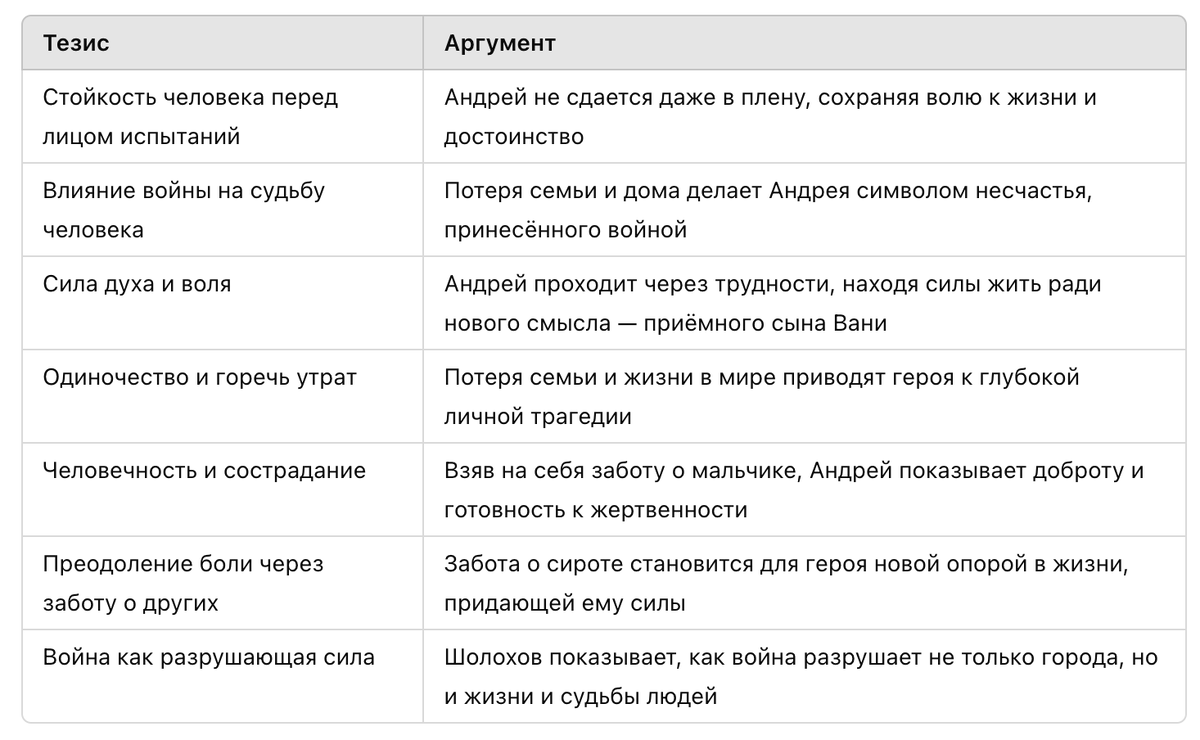 | Тезис | Аргумент |
|---|---|
| Стойкость человека перед лицом испытаний | Андрей не сдается даже в плену, сохраняя волю к жизни и достоинство |
| Влияние войны на судьбу человека | Потеря семьи и дома делает Андрея символом несчастья, принесённого войной |
| Сила духа и воля | Андрей проходит через трудности, находя силы жить ради нового смысла — приёмного сына Вани |
| Одиночество и горечь утрат | Потеря семьи и жизни в мире приводят героя к глубокой личной трагедии |
| Человечность и сострадание | Взяв на себя заботу о мальчике, Андрей показывает доброту и готовность к жертвенности |
| Преодоление боли через заботу о других | Забота о сироте становится для героя новой опорой в жизни, придающей ему силы |
| Война как разрушающая сила | Шолохов показывает, как война разрушает не только города, но и жизни и судьбы людей |